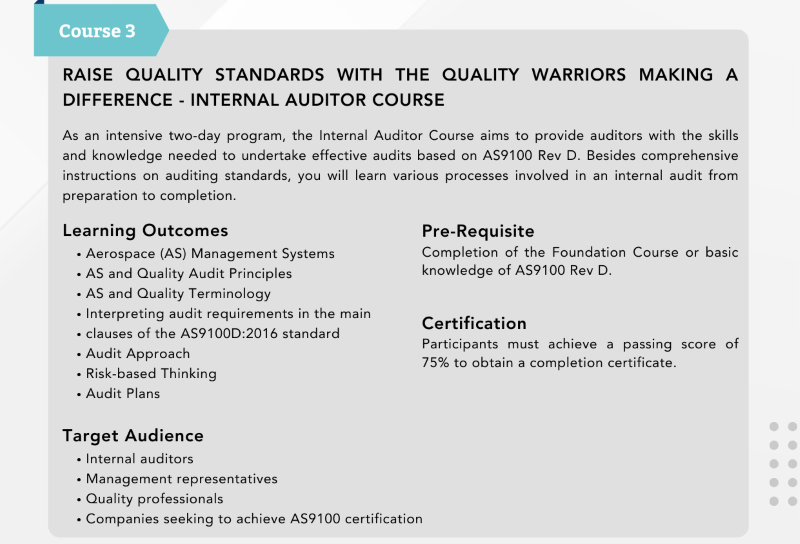 Course 3

RAISE QUALITY STANDARDS WITH THE QUALITY WARRIORS MAKING A DIFFERENCE - INTERNAL AUDITOR COURSE

As an intensive two-day program, the Internal Auditor Course aims to provide auditors with the skills and knowledge needed to undertake effective audits based on AS9100 Rev D. Besides comprehensive instructions on auditing standards, you will learn various processes involved in an internal audit from preparation to completion.

Learning Outcomes
• Aerospace (AS) Management Systems
• AS and Quality Audit Principles
• AS and Quality Terminology
• Interpreting audit requirements in the main
• clauses of the AS9100D:2016 standard
• Audit Approach
• Risk-based Thinking
• Audit Plans

Target Audience
• Internal auditors
• Management representatives
• Quality professionals
• Companies seeking to achieve AS9100 certification

Pre-Requisite
Completion of the Foundation Course or basic knowledge of AS9100 Rev D.

Certification
Participants must achieve a passing score of 75% to obtain a completion certificate.